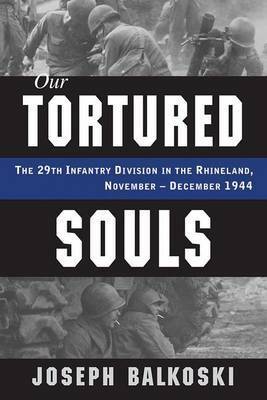 Our
TORTURED
THE 29TH INFANTRY DIVISION IN THE RHINELAND, NOVEMBER – DECEMBER 1944
SOULS
JOSEPH BALKOSKI